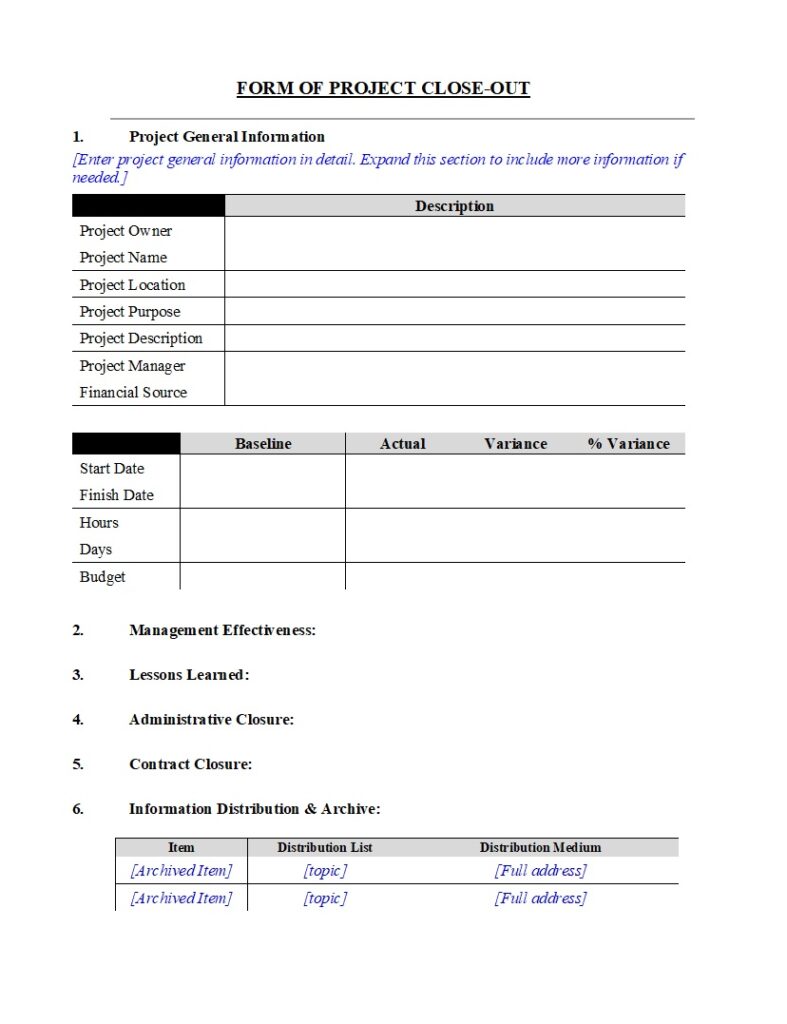 FORM OF PROJECT CLOSE-OUT

1. Project General Information

[Enter project general information in detail. Expand this section to include more information if needed.]

| | Description |
|---|---|
| Project Owner | |
| Project Name | |
| Project Location | |
| Project Purpose | |
| Project Description | |
| Project Manager | |
| Financial Source | |

| | Baseline | Actual | Variance | % Variance |
|---|---|---|---|---|
| Start Date | | | | |
| Finish Date | | | | |
| Hours | | | | |
| Days | | | | |
| Budget | | | | |

2. Management Effectiveness:

3. Lessons Learned:

4. Administrative Closure:

5. Contract Closure:

6. Information Distribution & Archive:

| Item | Distribution List | Distribution Medium |
|---|---|---|
| [Archived Item] | [topic] | [Full address] |
| [Archived Item] | [topic] | [Full address] |